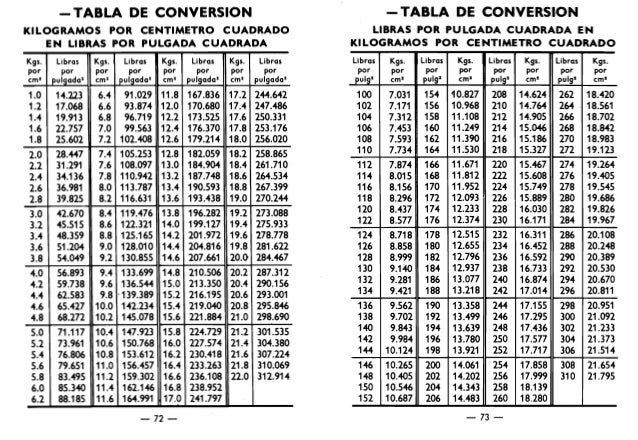 —TABLA DE CONVERSION
KILOGRAMOS POR CENTIMETRO CUADRADO EN LIBRAS POR PULGADA CUADRADA

| Kgs. por cm² | Libras por pulgada² | Kgs. por cm² | Libras por pulgada² | Kgs. por cm² | Libras por pulgada² | Kgs. por cm² | Libras por pulgada² |
|---|---|---|---|---|---|---|---|
| 1.0 | 14.223 | 6.4 | 91.029 | 11.8 | 167.836 | 17.2 | 244.642 |
| 1.2 | 17.068 | 6.6 | 93.874 | 12.0 | 170.680 | 17.4 | 247.486 |
| 1.4 | 19.913 | 6.8 | 96.719 | 12.2 | 173.525 | 17.6 | 250.331 |
| 1.6 | 22.757 | 7.0 | 99.563 | 12.4 | 176.370 | 17.8 | 253.176 |
| 1.8 | 25.602 | 7.2 | 102.408 | 12.6 | 179.214 | 18.0 | 256.020 |
| 2.0 | 28.447 | 7.4 | 105.253 | 12.8 | 182.059 | 18.2 | 258.865 |
| 2.2 | 31.291 | 7.6 | 108.097 | 13.0 | 184.904 | 18.4 | 261.710 |
| 2.4 | 34.136 | 7.8 | 110.942 | 13.2 | 187.748 | 18.6 | 264.534 |
| 2.6 | 36.981 | 8.0 | 113.787 | 13.4 | 190.593 | 18.8 | 267.399 |
| 2.8 | 39.825 | 8.2 | 116.631 | 13.6 | 193.438 | 19.0 | 270.244 |
| 3.0 | 42.670 | 8.4 | 119.476 | 13.8 | 196.282 | 19.2 | 273.088 |
| 3.2 | 45.515 | 8.6 | 122.321 | 14.0 | 199.127 | 19.4 | 275.933 |
| 3.4 | 48.359 | 8.8 | 125.165 | 14.2 | 201.972 | 19.6 | 278.778 |
| 3.6 | 51.204 | 9.0 | 128.010 | 14.4 | 204.816 | 19.8 | 281.622 |
| 3.8 | 54.049 | 9.2 | 130.855 | 14.6 | 207.661 | 20.0 | 284.467 |
| 4.0 | 56.893 | 9.4 | 133.699 | 14.8 | 210.506 | 20.2 | 287.312 |
| 4.2 | 59.738 | 9.6 | 136.544 | 15.0 | 213.350 | 20.4 | 290.156 |
| 4.4 | 62.583 | 9.8 | 139.389 | 15.2 | 216.195 | 20.6 | 293.001 |
| 4.6 | 65.427 | 10.0 | 142.234 | 15.4 | 219.040 | 20.8 | 295.846 |
| 4.8 | 68.272 | 10.2 | 145.078 | 15.6 | 221.884 | 21.0 | 298.690 |
| 5.0 | 71.117 | 10.4 | 147.923 | 15.8 | 224.729 | 21.2 | 301.535 |
| 5.2 | 73.961 | 10.6 | 150.768 | 16.0 | 227.574 | 21.4 | 304.380 |
| 5.4 | 76.806 | 10.8 | 153.612 | 16.2 | 230.418 | 21.6 | 307.224 |
| 5.6 | 79.651 | 11.0 | 156.457 | 16.4 | 233.263 | 21.8 | 310.069 |
| 5.8 | 83.495 | 11.2 | 159.302 | 16.6 | 236.108 | 22.0 | 312.914 |
| 6.0 | 85.340 | 11.4 | 162.146 | 16.8 | 238.952 | | |
| 6.2 | 88.185 | 11.6 | 164.991 | 17.0 | 241.797 | | |

— 72 —

—TABLA DE CONVERSION
LIBRAS POR PULGADA CUADRADA EN KILOGRAMOS POR CENTIMETRO CUADRADO

| Libras por pulg² | Kgs. por cm² | Libras por pulg² | Kgs. por cm² | Libras por pulg² | Kgs. por cm² | Libras por pulg² | Kgs. por cm² |
|---|---|---|---|---|---|---|---|
| 100 | 7.031 | 154 | 10.827 | 208 | 14.624 | 262 | 18.420 |
| 102 | 7.171 | 156 | 10.968 | 210 | 14.764 | 264 | 18.561 |
| 104 | 7.312 | 158 | 11.108 | 212 | 14.905 | 266 | 18.702 |
| 106 | 7.453 | 160 | 11.249 | 214 | 15.046 | 268 | 18.842 |
| 108 | 7.593 | 162 | 11.390 | 216 | 15.186 | 270 | 18.983 |
| 110 | 7.734 | 164 | 11.530 | 218 | 15.327 | 272 | 19.123 |
| 112 | 7.874 | 166 | 11.671 | 220 | 15.467 | 274 | 19.264 |
| 114 | 8.015 | 168 | 11.812 | 222 | 15.608 | 276 | 19.405 |
| 116 | 8.156 | 170 | 11.952 | 224 | 15.749 | 278 | 19.545 |
| 118 | 8.296 | 172 | 12.093 | 226 | 15.889 | 280 | 19.686 |
| 120 | 8.437 | 174 | 12.233 | 228 | 16.030 | 282 | 19.826 |
| 122 | 8.577 | 176 | 12.374 | 230 | 16.171 | 284 | 19.967 |
| 124 | 8.718 | 178 | 12.515 | 232 | 16.311 | 286 | 20.108 |
| 126 | 8.858 | 180 | 12.655 | 234 | 16.452 | 288 | 20.248 |
| 128 | 8.999 | 182 | 12.796 | 236 | 16.592 | 290 | 20.389 |
| 130 | 9.140 | 184 | 12.937 | 238 | 16.733 | 292 | 20.530 |
| 132 | 9.281 | 186 | 13.077 | 240 | 16.874 | 294 | 20.670 |
| 134 | 9.421 | 188 | 13.218 | 242 | 17.014 | 296 | 20.811 |
| 136 | 9.562 | 190 | 13.358 | 244 | 17.155 | 298 | 20.951 |
| 138 | 9.702 | 192 | 13.499 | 246 | 17.295 | 300 | 21.092 |
| 140 | 9.843 | 194 | 13.639 | 248 | 17.436 | 302 | 21.233 |
| 142 | 9.984 | 196 | 13.780 | 250 | 17.577 | 304 | 21.373 |
| 144 | 10.124 | 198 | 13.921 | 252 | 17.717 | 306 | 21.514 |
| 146 | 10.265 | 200 | 14.061 | 254 | 17.858 | 308 | 21.654 |
| 148 | 10.405 | 202 | 14.202 | 256 | 17.999 | 310 | 21.795 |
| 150 | 10.546 | 204 | 14.343 | 258 | 18.139 | | |
| 152 | 10.687 | 206 | 14.483 | 260 | 18.280 | | |

— 73 —